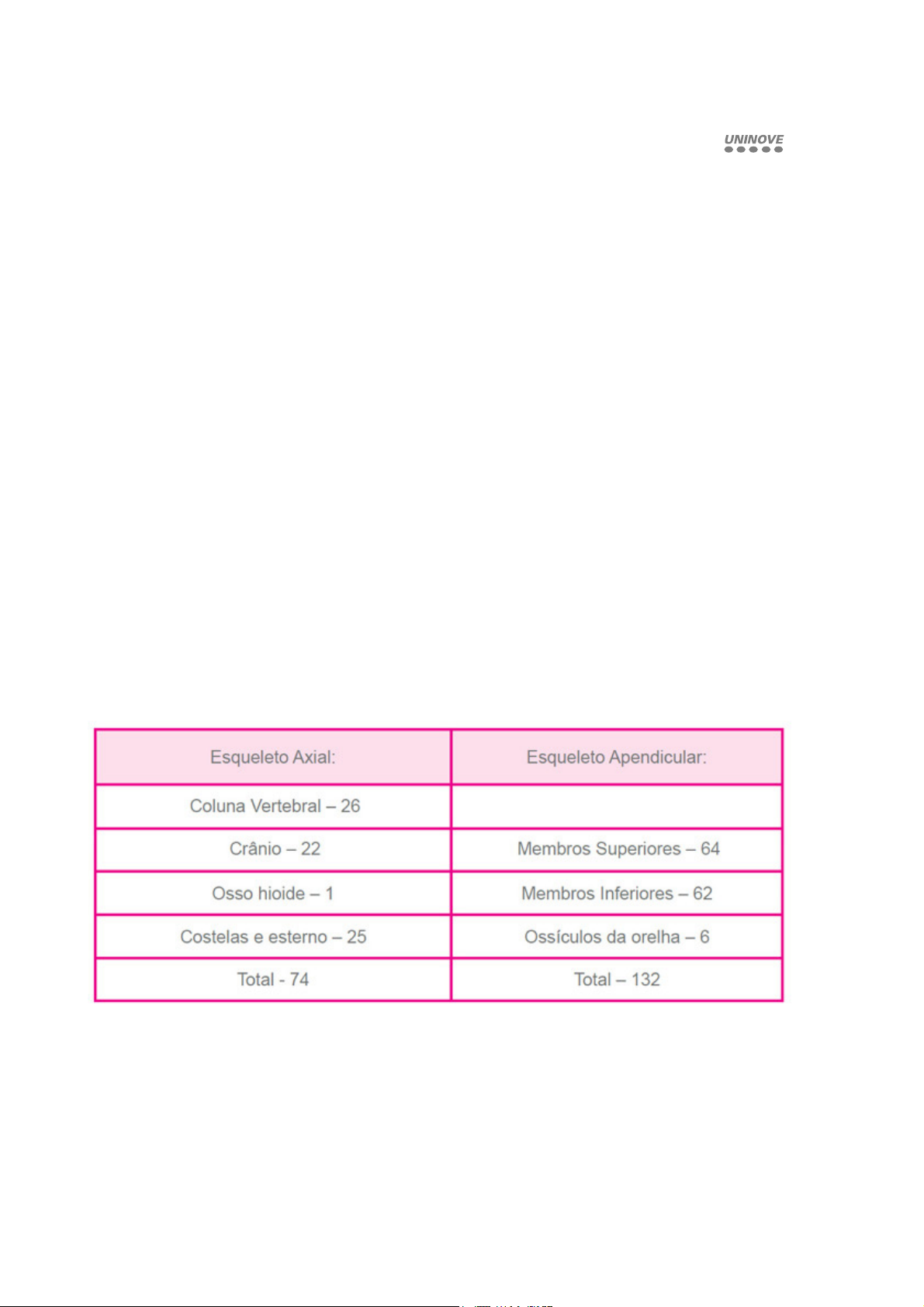 UNINOVE

| Esqueleto Axial: | Esqueleto Apendicular: |
|---|---|
| Coluna Vertebral – 26 | |
| Crânio – 22 | Membros Superiores – 64 |
| Osso hioide – 1 | Membros Inferiores – 62 |
| Costelas e esterno – 25 | Ossículos da orelha – 6 |
| Total - 74 | Total – 132 |